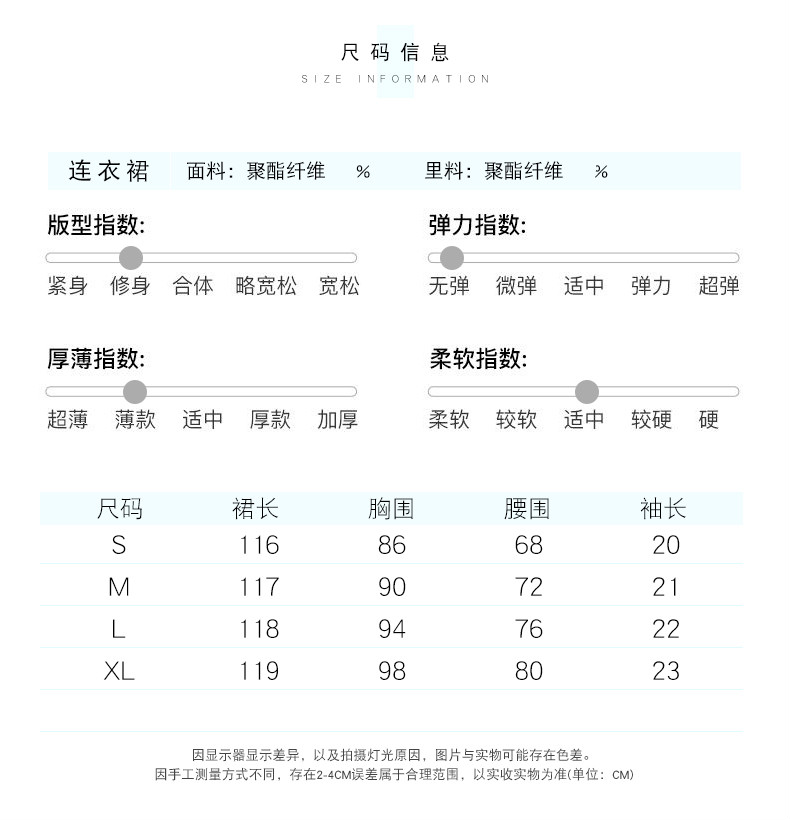 尺码信息
SIZE INFORMATION

连衣裙 面料：聚酯纤维 % 里料：聚酯纤维 %

版型指数:
紧身 修身 合体 略宽松 宽松

弹力指数:
无弹 微弹 适中 弹力 超弹

厚薄指数:
超薄 薄款 适中 厚款 加厚

柔软指数:
柔软 较软 适中 较硬 硬

| 尺码 | 裙长 | 胸围 | 腰围 | 袖长 |
|---|---|---|---|---|
| S | 116 | 86 | 68 | 20 |
| M | 117 | 90 | 72 | 21 |
| L | 118 | 94 | 76 | 22 |
| XL | 119 | 98 | 80 | 23 |

因显示器显示差异，以及拍摄灯光原因，图片与实物可能存在色差。
因手工测量方式不同，存在2-4CM误差属于合理范围，以实收实物为准(单位：CM)